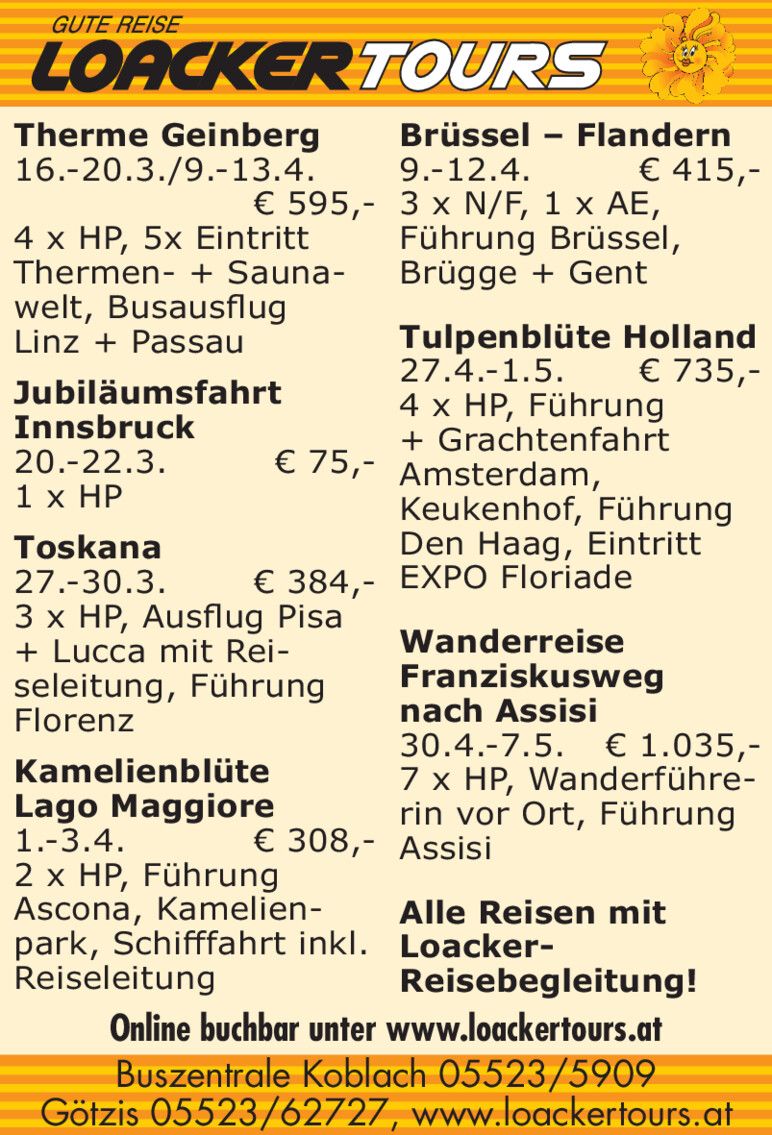 GUTE REISE
LOACKERTOURS

Therme Geinberg
16.-20.3./9.-13.4. € 595,-
4 x HP, 5x Eintritt Thermen- + Saunawelt, Busausflug Linz + Passau

Jubiläumsfahrt Innsbruck
20.-22.3. € 75,-
1 x HP

Toskana
27.-30.3. € 384,-
3 x HP, Ausflug Pisa + Lucca mit Reiseleitung, Führung Florenz

Kamelienblüte Lago Maggiore
1.-3.4. € 308,-
2 x HP, Führung Ascona, Kamelienpark, Schifffahrt inkl. Reiseleitung

Brüssel – Flandern
9.-12.4. € 415,-
3 x N/F, 1 x AE, Führung Brüssel, Brügge + Gent

Tulpenblüte Holland
27.4.-1.5. € 735,-
4 x HP, Führung + Grachtenfahrt Amsterdam, Keukenhof, Führung Den Haag, Eintritt EXPO Floriade

Wanderreise Franziskusweg nach Assisi
30.4.-7.5. € 1.035,-
7 x HP, Wanderführerin vor Ort, Führung Assisi

Alle Reisen mit Loacker-Reisebegleitung!

Online buchbar unter www.loackertours.at

Buszentrale Koblach 05523/5909
Götzis 05523/62727, www.loackertours.at